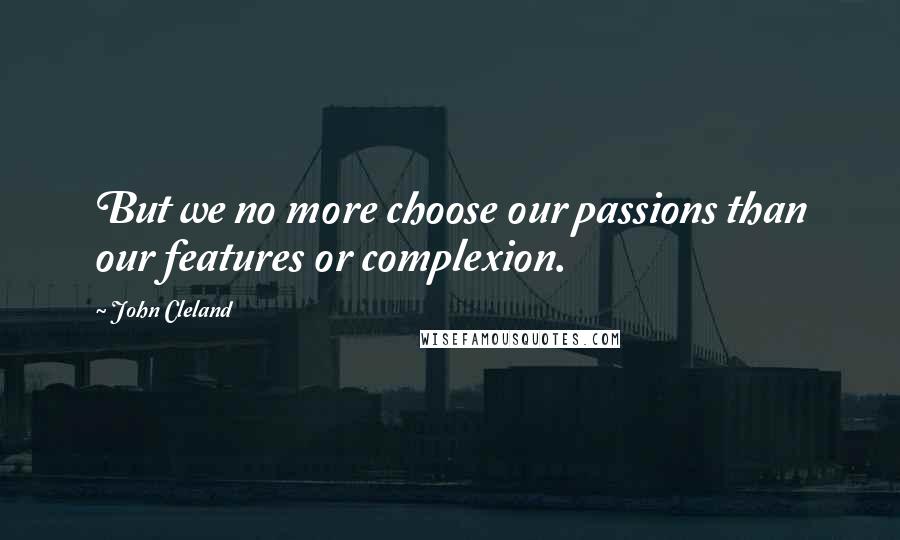 But we no more choose our passions than our features or complexion.

~ John Cleland

WISEFAMOUSQUOTES.COM